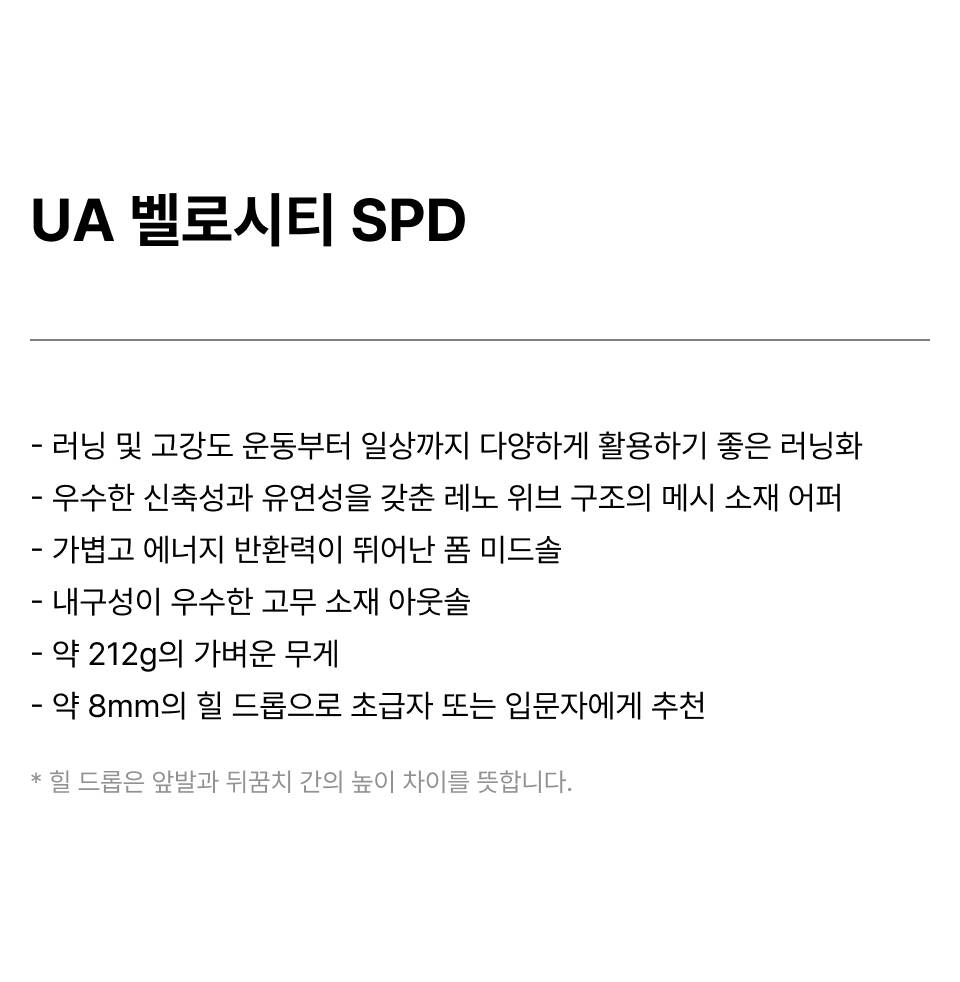 UA 벨로시티 SPD

- 러닝 및 고강도 운동부터 일상까지 다양하게 활용하기 좋은 러닝화
- 우수한 신축성과 유연성을 갖춘 레노 위브 구조의 메시 소재 어퍼
- 가볍고 에너지 반환력이 뛰어난 폼 미드솔
- 내구성이 우수한 고무 소재 아웃솔
- 약 212g의 가벼운 무게
- 약 8mm의 힐 드롭으로 초급자 또는 입문자에게 추천

* 힐 드롭은 앞발과 뒤꿈치 간의 높이 차이를 뜻합니다.